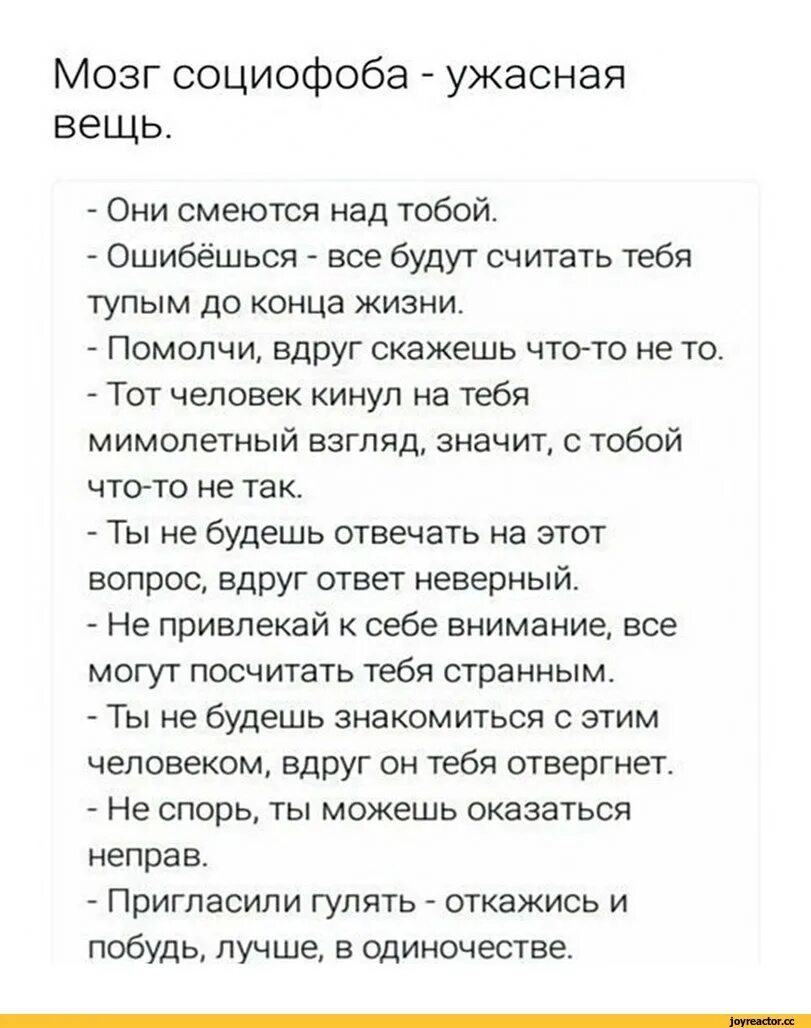 Мозг социофоба - ужасная вещь.

- Они смеются над тобой.
- Ошибёшься - все будут считать тебя тупым до конца жизни.
- Помолчи, вдруг скажешь что-то не то.
- Тот человек кинул на тебя мимолетный взгляд, значит, с тобой что-то не так.
- Ты не будешь отвечать на этот вопрос, вдруг ответ неверный.
- Не привлекай к себе внимание, все могут посчитать тебя странным.
- Ты не будешь знакомиться с этим человеком, вдруг он тебя отвергнет.
- Не спорь, ты можешь оказаться неправ.
- Пригласили гулять - откажись и побудь, лучше, в одиночестве.

joyreactor.cc